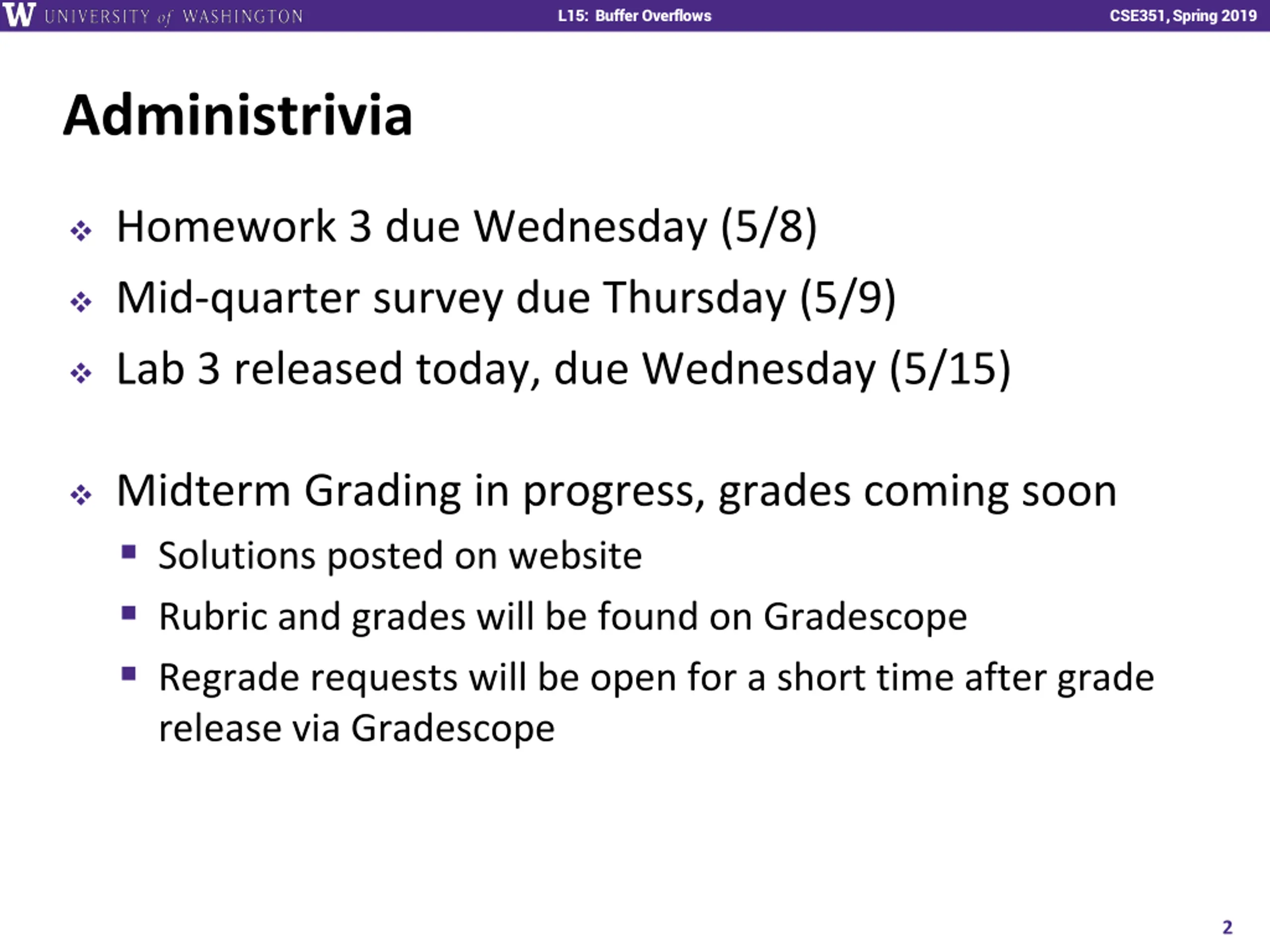 W UNIVERSITY of WASHINGTON L15: Buffer Overflows CSE351, Spring 2019

Administrivia

❖ Homework 3 due Wednesday (5/8)
❖ Mid-quarter survey due Thursday (5/9)
❖ Lab 3 released today, due Wednesday (5/15)

❖ Midterm Grading in progress, grades coming soon
▪ Solutions posted on website
▪ Rubric and grades will be found on Gradescope
▪ Regrade requests will be open for a short time after grade release via Gradescope

2